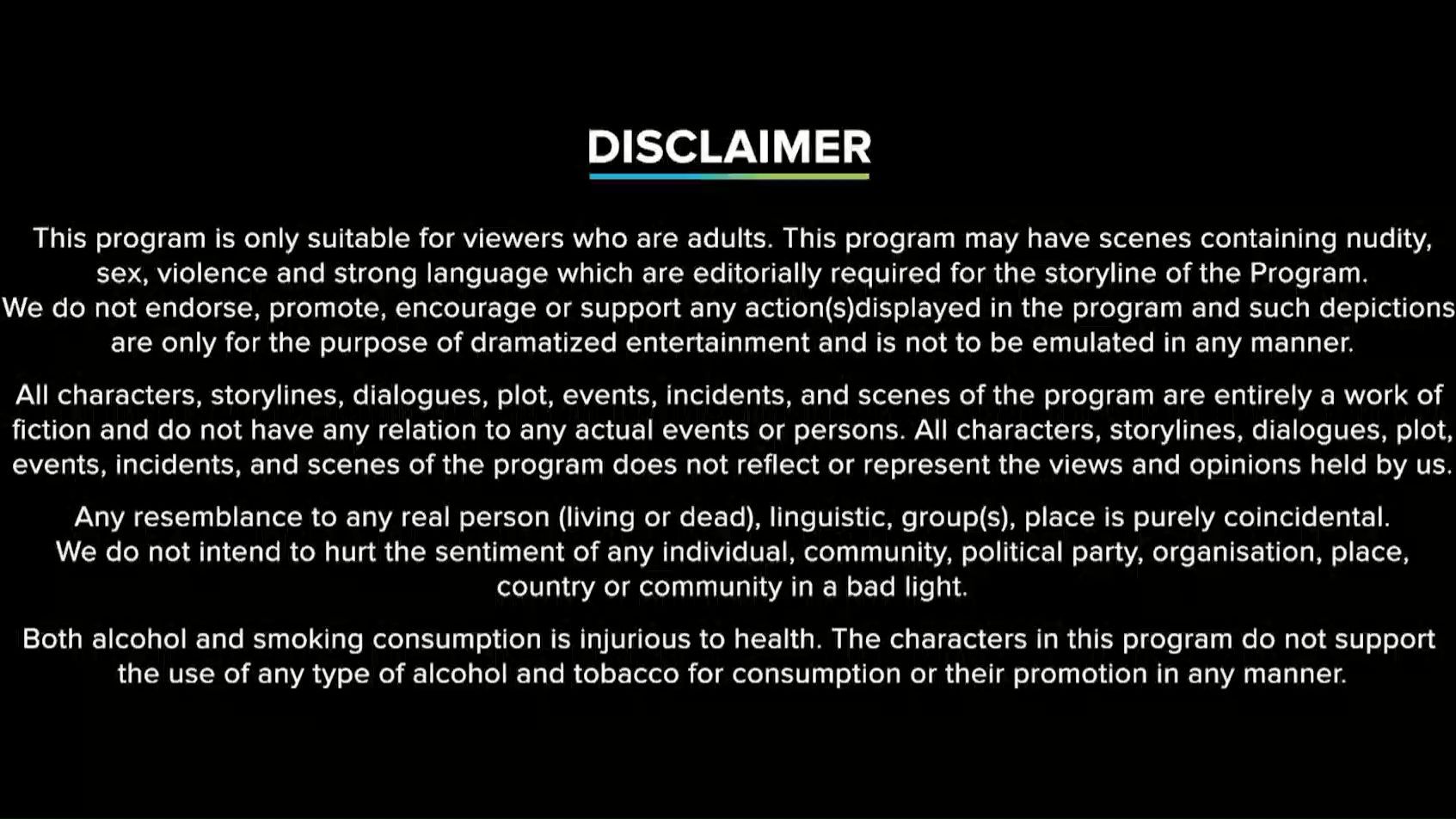 DISCLAIMER

This program is only suitable for viewers who are adults. This program may have scenes containing nudity, sex, violence and strong language which are editorially required for the storyline of the Program. We do not endorse, promote, encourage or support any action(s)displayed in the program and such depictions are only for the purpose of dramatized entertainment and is not to be emulated in any manner.

All characters, storylines, dialogues, plot, events, incidents, and scenes of the program are entirely a work of fiction and do not have any relation to any actual events or persons. All characters, storylines, dialogues, plot, events, incidents, and scenes of the program does not reflect or represent the views and opinions held by us.

Any resemblance to any real person (living or dead), linguistic, group(s), place is purely coincidental. We do not intend to hurt the sentiment of any individual, community, political party, organisation, place, country or community in a bad light.

Both alcohol and smoking consumption is injurious to health. The characters in this program do not support the use of any type of alcohol and tobacco for consumption or their promotion in any manner.